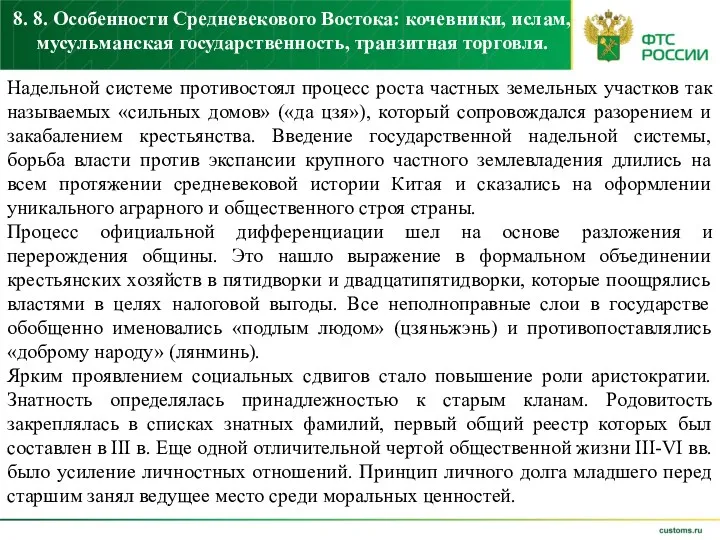 8. 8. Особенности Средневекового Востока: кочевники, ислам, мусульманская государственность, транзитная торговля.

ФТС РОССИИ

Надельной системе противостоял процесс роста частных земельных участков так называемых «сильных домов» («да цзя»), который сопровождался разорением и закабалением крестьянства. Введение государственной надельной системы, борьба власти против экспансии крупного частного землевладения длились на всем протяжении средневековой истории Китая и сказались на оформлении уникального аграрного и общественного строя страны.
Процесс официальной дифференциации шел на основе разложения и перерождения общины. Это нашло выражение в формальном объединении крестьянских хозяйств в пятидворки и двадцатипятидворки, которые поощрялись властями в целях налоговой выгоды. Все неполноправные слои в государстве обобщенно именовались «подлым людом» (цзяньжэнь) и противопоставлялись «доброму народу» (лянминь).
Ярким проявлением социальных сдвигов стало повышение роли аристократии. Знатность определялась принадлежностью к старым кланам. Родовитость закреплялась в списках знатных фамилий, первый общий реестр которых был составлен в III в. Еще одной отличительной чертой общественной жизни III-VI вв. было усиление личностных отношений. Принцип личного долга младшего перед старшим занял ведущее место среди моральных ценностей.

customs.ru